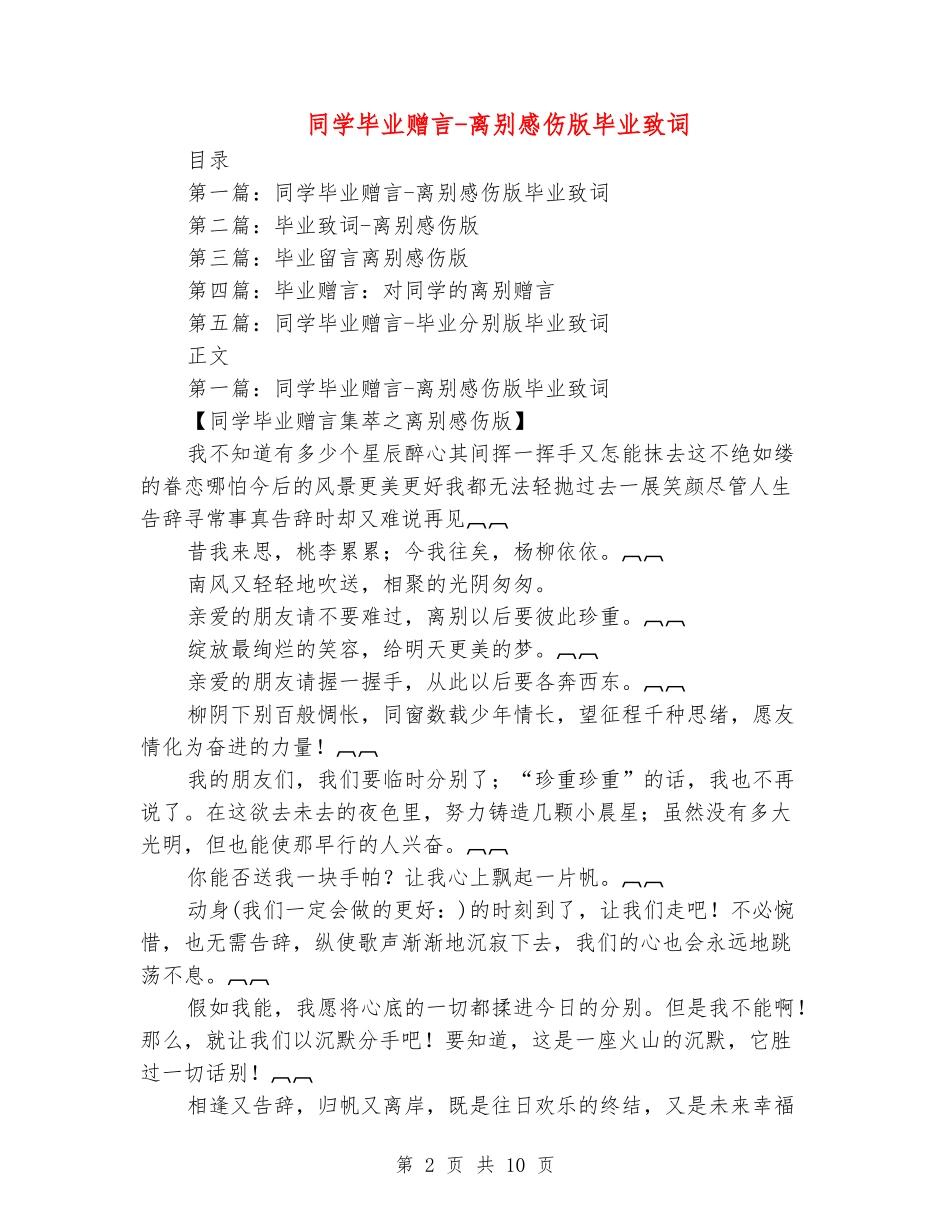 同学毕业赠言-离别感伤版毕业致词

目录

第一篇：同学毕业赠言-离别感伤版毕业致词

第二篇：毕业致词-离别感伤版

第三篇：毕业留言离别感伤版

第四篇：毕业赠言：对同学的离别赠言

第五篇：同学毕业赠言-毕业分别版毕业致词

正文

第一篇：同学毕业赠言-离别感伤版毕业致词

【同学毕业赠言集萃之离别感伤版】

我不知道有多少个星辰醉心其间挥一挥手又怎能抹去这不绝如缕的眷恋哪怕今后的风景更美更好我都无法轻抛过去一展笑颜尽管人生告辞寻常事真告辞时却又难说再见︹︹

昔我来思，桃李累累；今我往矣，杨柳依依。︹︹

南风又轻轻地吹送，相聚的光阴匆匆。

亲爱的朋友请不要难过，离别以后要彼此珍重。︹︹

绽放最绚烂的笑容，给明天更美的梦。︹︹

亲爱的朋友请握一握手，从此以后要各奔西东。︹︹

柳阴下别百般惆怅，同窗数载少年情长，望征程千种思绪，愿友情化为奋进的力量！︹︹

我的朋友们，我们要临时分别了；“珍重珍重”的话，我也不再说了。在这欲去未去的夜色里，努力铸造几颗小晨星；虽然没有多大光明，但也能使那早行的人兴奋。︹︹

你能否送我一块手帕？让我心上飘起一片帆。︹︹

动身(我们一定会做的更好：)的时刻到了，让我们走吧！不必惋惜，也无需告辞，纵使歌声渐渐地沉寂下去，我们的心也会永远地跳荡不息。︹︹

假如我能，我愿将心底的一切都揉进今日的分别。但是我不能啊！那么，就让我们以沉默分手吧！要知道，这是一座火山的沉默，它胜过一切话别！︹︹

相逢又告辞，归帆又离岸，既是往日欢乐的终结，又是未来幸福

第 2 页 共 10 页